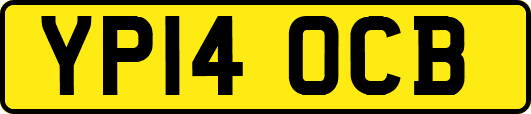 YP14 OCB